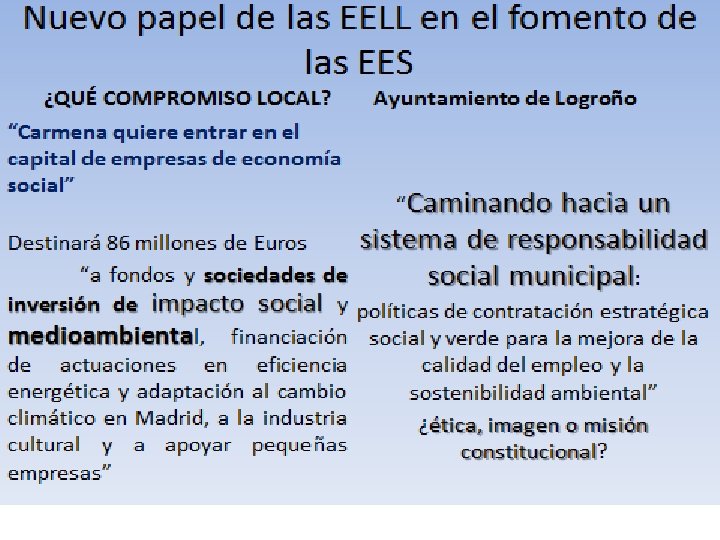 Nuevo papel de las EELL en el fomento de las EES

¿QUÉ COMPROMISO LOCAL?

"Carmena quiere entrar en el capital de empresas de economía social"

Destinará 86 millones de Euros

"a fondos y sociedades de inversión de impacto social y medioambiental, financiación de actuaciones en eficiencia energética y adaptación al cambio climático en Madrid, a la industria cultural y a apoyar pequeñas empresas"

Ayuntamiento de Logroño

"Caminando hacia un sistema de responsabilidad social municipal: políticas de contratación estratégica social y verde para la mejora de la calidad del empleo y la sostenibilidad ambiental"

¿ética, imagen o misión constitucional?